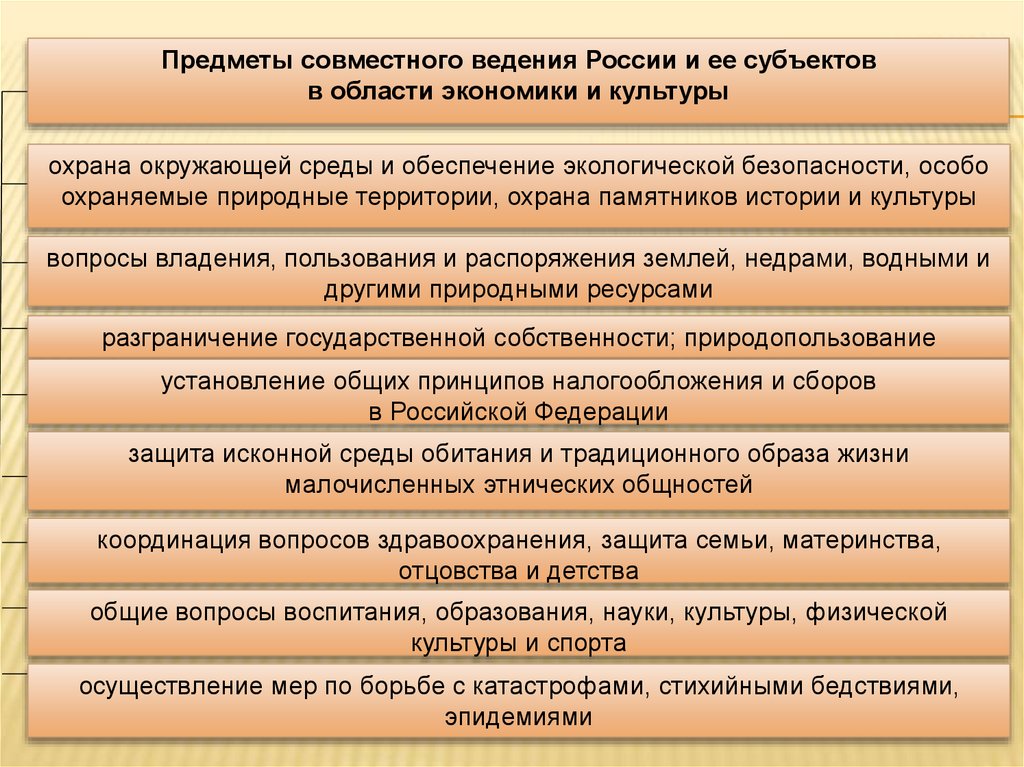 Предметы совместного ведения России и ее субъектов в области экономики и культуры

охрана окружающей среды и обеспечение экологической безопасности, особо охраняемые природные территории, охрана памятников истории и культуры

вопросы владения, пользования и распоряжения землей, недрами, водными и другими природными ресурсами

разграничение государственной собственности; природопользование

установление общих принципов налогообложения и сборов в Российской Федерации

защита исконной среды обитания и традиционного образа жизни малочисленных этнических общностей

координация вопросов здравоохранения, защита семьи, материнства, отцовства и детства

общие вопросы воспитания, образования, науки, культуры, физической культуры и спорта

осуществление мер по борьбе с катастрофами, стихийными бедствиями, эпидемиями